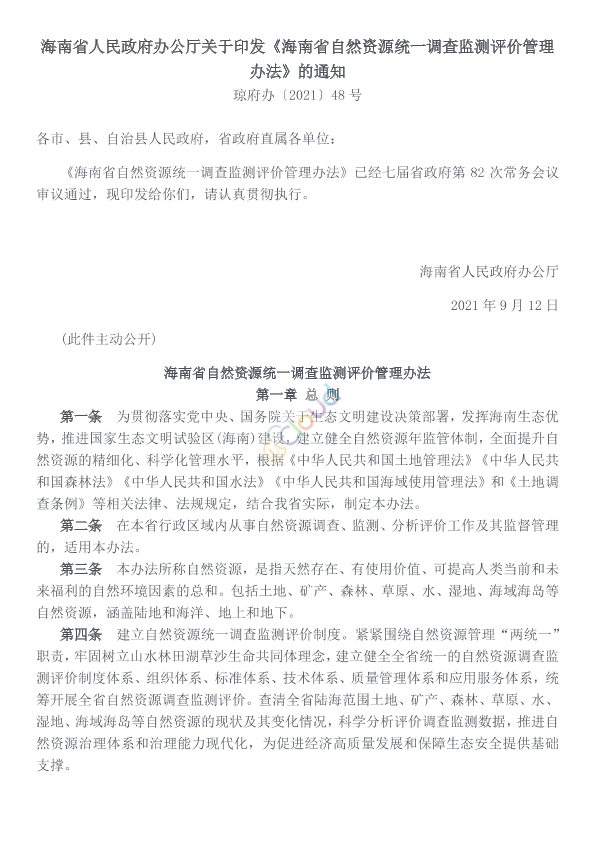 海南省人民政府办公厅关于印发《海南省自然资源统一调查监测评价管理办法》的通知

琼府办〔2021〕48 号

各市、县、自治县人民政府，省政府直属各单位：

《海南省自然资源统一调查监测评价管理办法》已经七届省政府第 82 次常务会议审议通过，现印发给你们，请认真贯彻执行。

海南省人民政府办公厅

2021 年 9 月 12 日

（此件主动公开）

海南省自然资源统一调查监测评价管理办法

第一章 总 则

第一条 为贯彻落实党中央、国务院关于生态文明建设决策部署，发挥海南生态优势，推进国家生态文明试验区（海南）建设，建立健全自然资源年监管体制，全面提升自然资源的精细化、科学化管理水平，根据《中华人民共和国土地管理法》《中华人民共和国森林法》《中华人民共和国水法》《中华人民共和国海域使用管理法》和《土地调查条例》等相关法律、法规规定，结合我省实际，制定本办法。

第二条 在本省行政区域内从事自然资源调查、监测、分析评价工作及其监督管理的，适用本办法。

第三条 本办法所称自然资源，是指天然存在、有使用价值、可提高人类当前和未来福利的自然环境因素的总和。包括土地、矿产、森林、草原、水、湿地、海域海岛等自然资源，涵盖陆地和海洋、地上和地下。

第四条 建立自然资源统一调查监测评价制度。紧紧围绕自然资源管理“两统一”职责，牢固树立山水林田湖草沙生命共同体理念，建立健全全省统一的自然资源调查监测评价制度体系、组织体系、标准体系、技术体系、质量管理体系和应用服务体系，统筹开展全省自然资源调查监测评价。查清全省陆海范围土地、矿产、森林、草原、水、湿地、海域海岛等自然资源的现状及其变化情况，科学分析评价调查监测数据，推进自然资源治理体系和治理能力现代化，为促进经济高质量发展和保障生态安全提供基础支撑。